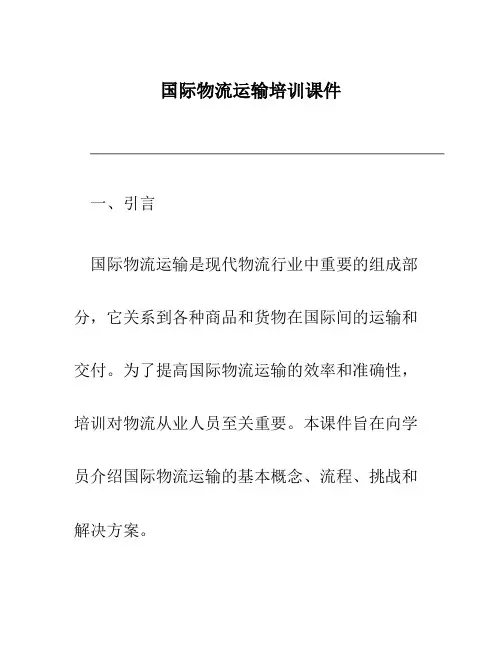 国际物流运输培训课件

一、引言

国际物流运输是现代物流行业中重要的组成部分，它关系到各种商品和货物在国际间的运输和交付。为了提高国际物流运输的效率和准确性，培训对物流从业人员至关重要。本课件旨在向学员介绍国际物流运输的基本概念、流程、挑战和解决方案。